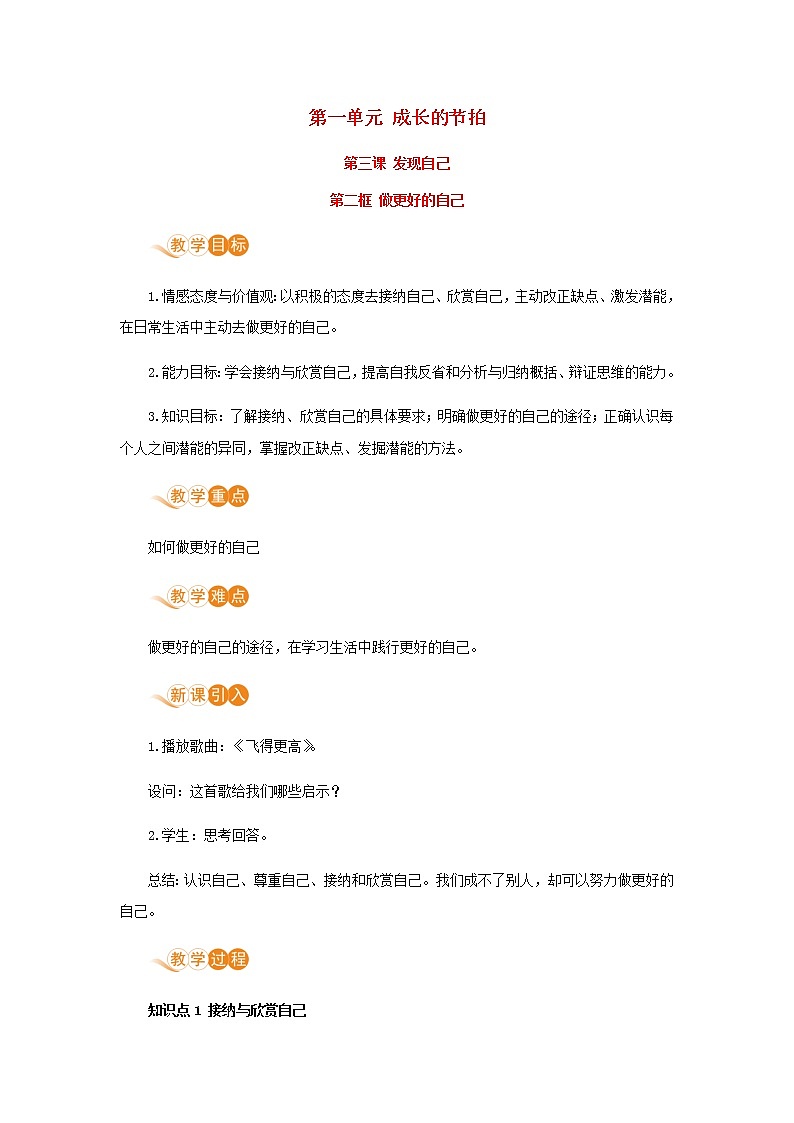 第一单元 成长的节拍

第三课 发现自己

第二框 做更好的自己

教学目标

1.情感态度与价值观：以积极的态度去接纳自己、欣赏自己，主动改正缺点、激发潜能，在日常生活中主动去做更好的自己。

2.能力目标：学会接纳与欣赏自己，提高自我反省和分析与归纳概括、辩证思维的能力。

3.知识目标：了解接纳、欣赏自己的具体要求；明确做更好的自己的途径；正确认识每个人之间潜能的异同，掌握改正缺点、发掘潜能的方法。

教学重点

如何做更好的自己

教学难点

做更好的自己的途径，在学习生活中践行更好的自己。

新课引入

1.播放歌曲：《飞得更高》

设问：这首歌给我们哪些启示？

2.学生：思考回答。

总结：认识自己、尊重自己、接纳和欣赏自己。我们成不了别人，却可以努力做更好的自己。

教学过程

知识点 1 接纳与欣赏自己